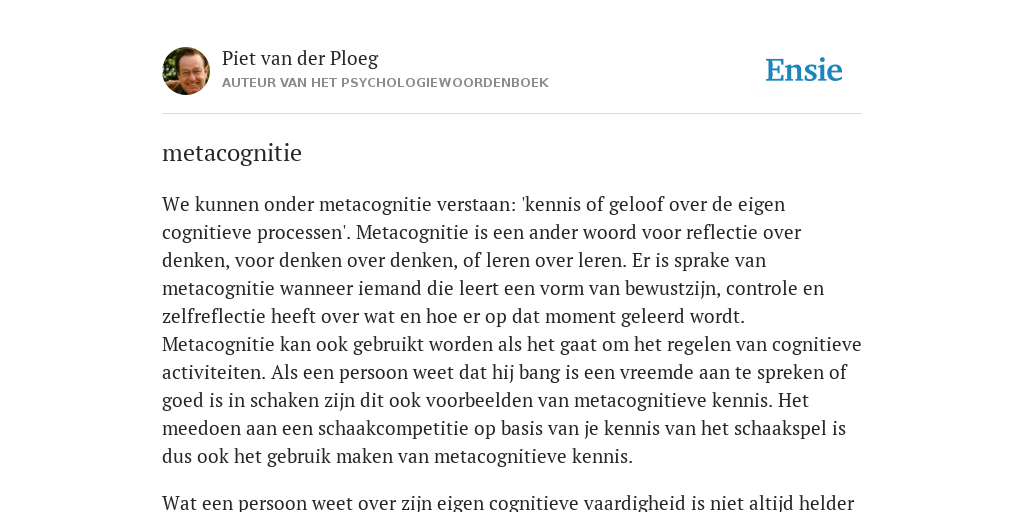 Piet van der Ploeg
AUTEUR VAN HET PSYCHOLOGIEWOORDENBOEK

Ensie

metacognitie

We kunnen onder metacognitie verstaan: 'kennis of geloof over de eigen cognitieve processen'. Metacognitie is een ander woord voor reflectie over denken, voor denken over denken, of leren over leren. Er is sprake van metacognitie wanneer iemand die leert een vorm van bewustzijn, controle en zelfreflectie heeft over wat en hoe er op dat moment geleerd wordt. Metacognitie kan ook gebruikt worden als het gaat om het regelen van cognitieve activiteiten. Als een persoon weet dat hij bang is een vreemde aan te spreken of goed is in schaken zijn dit ook voorbeelden van metacognitieve kennis. Het meedoen aan een schaakcompetitie op basis van je kennis van het schaakspel is dus ook het gebruik maken van metacognitieve kennis.

Wat een persoon weet over zijn eigen cognitieve vaardigheid is niet altijd helder